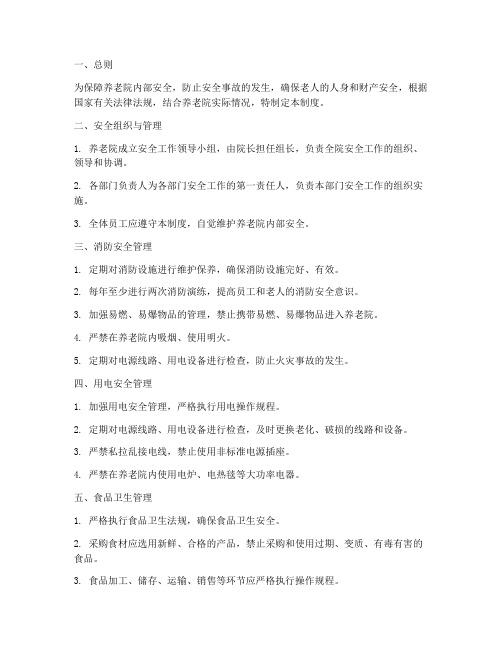 一、总则

为保障养老院内部安全，防止安全事故的发生，确保老人的人身和财产安全，根据国家有关法律法规，结合养老院实际情况，特制定本制度。

二、安全组织与管理

1. 养老院成立安全工作领导小组，由院长担任组长，负责全院安全工作的组织、领导和协调。

2. 各部门负责人为各部门安全工作的第一责任人，负责本部门安全工作的组织实施。

3. 全体员工应遵守本制度，自觉维护养老院内部安全。

三、消防安全管理

1. 定期对消防设施进行维护保养，确保消防设施完好、有效。

2. 每年至少进行两次消防演练，提高员工和老人的消防安全意识。

3. 加强易燃、易爆物品的管理，禁止携带易燃、易爆物品进入养老院。

4. 严禁在养老院内吸烟、使用明火。

5. 定期对电源线路、用电设备进行检查，防止火灾事故的发生。

四、用电安全管理

1. 加强用电安全管理，严格执行用电操作规程。

2. 定期对电源线路、用电设备进行检查，及时更换老化、破损的线路和设备。

3. 严禁私拉乱接电线，禁止使用非标准电源插座。

4. 严禁在养老院内使用电炉、电热毯等大功率电器。

五、食品卫生管理

1. 严格执行食品卫生法规，确保食品卫生安全。

2. 采购食材应选用新鲜、合格的产品，禁止采购和使用过期、变质、有毒有害的食品。

3. 食品加工、储存、运输、销售等环节应严格执行操作规程。